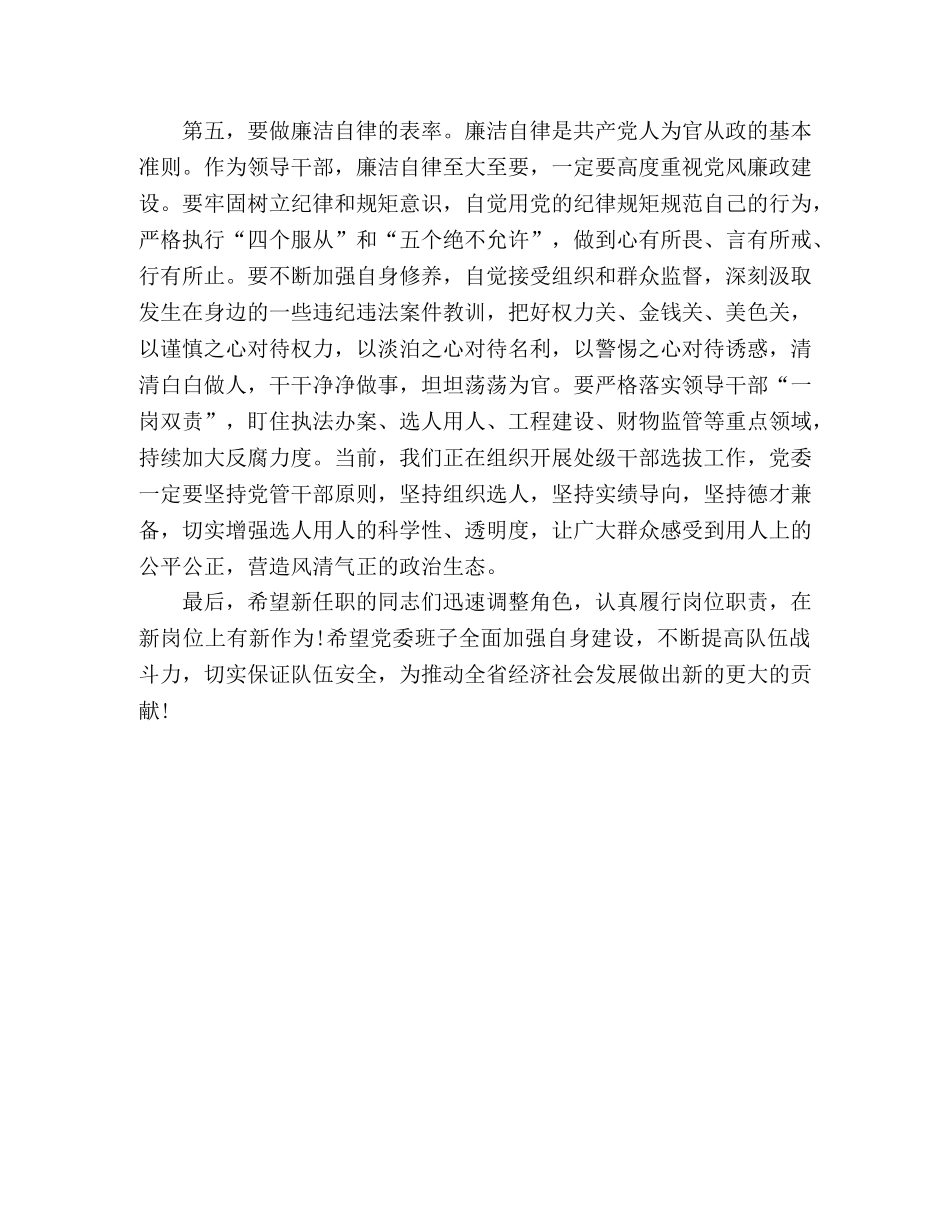 第五，要做廉洁自律的表率。廉洁自律是共产党人为官从政的基本准则。作为领导干部，廉洁自律至大至要，一定要高度重视党风廉政建设。要牢固树立纪律和规矩意识，自觉用党的纪律规矩规范自己的行为，严格执行“四个服从”和“五个绝不允许”，做到心有所畏、言有所戒、行有所止。要不断加强自身修养，自觉接受组织和群众监督，深刻汲取发生在身边的一些违纪违法案件教训，把好权力关、金钱关、美色关，以谨慎之心对待权力，以淡泊之心对待名利，以警惕之心对待诱惑，清清白白做人，干干净净做事，坦坦荡荡为官。要严格落实领导干部“一岗双责”，盯住执法办案、选人用人、工程建设、财物监管等重点领域，持续加大反腐力度。当前，我们正在组织开展处级干部选拔工作，党委一定要坚持党管干部原则，坚持组织选人，坚持实绩导向，坚持德才兼备，切实增强选人用人的科学性、透明度，让广大群众感受到用人上的公平公正，营造风清气正的政治生态。

最后，希望新任职的同志们迅速调整角色，认真履行岗位职责，在新岗位上有新作为！希望党委班子全面加强自身建设，不断提高队伍战斗力，切实保证队伍安全，为推动全省经济社会发展做出新的更大的贡献！